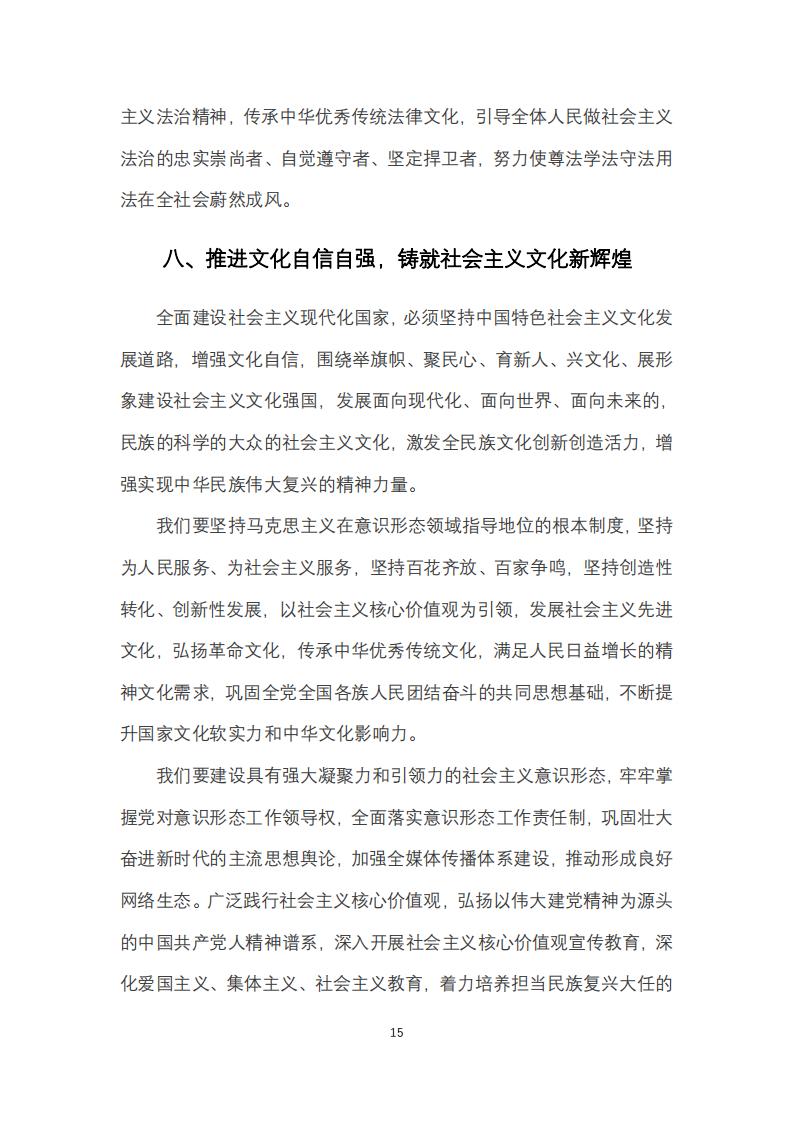 主义法治精神，传承中华优秀传统法律文化，引导全体人民做社会主义法治的忠实崇尚者、自觉遵守者、坚定捍卫者，努力使尊法学法守法用法在全社会蔚然成风。

八、推进文化自信自强，铸就社会主义文化新辉煌

全面建设社会主义现代化国家，必须坚持中国特色社会主义文化发展道路，增强文化自信，围绕举旗帜、聚民心、育新人、兴文化、展形象建设社会主义文化强国，发展面向现代化、面向世界、面向未来的，民族的科学的大众的社会主义文化，激发全民族文化创新创造活力，增强实现中华民族伟大复兴的精神力量。

我们要坚持马克思主义在意识形态领域指导地位的根本制度，坚持为人民服务、为社会主义服务，坚持百花齐放、百家争鸣，坚持创造性转化、创新性发展，以社会主义核心价值观为引领，发展社会主义先进文化，弘扬革命文化，传承中华优秀传统文化，满足人民日益增长的精神文化需求，巩固全党全国各族人民团结奋斗的共同思想基础，不断提升国家文化软实力和中华文化影响力。

我们要建设具有强大凝聚力和引领力的社会主义意识形态，牢牢掌握党对意识形态工作领导权，全面落实意识形态工作责任制，巩固壮大奋进新时代的主流思想舆论，加强全媒体传播体系建设，推动形成良好网络生态。广泛践行社会主义核心价值观，弘扬以伟大建党精神为源头的中国共产党人精神谱系，深入开展社会主义核心价值观宣传教育，深化爱国主义、集体主义、社会主义教育，着力培养担当民族复兴大任的

15